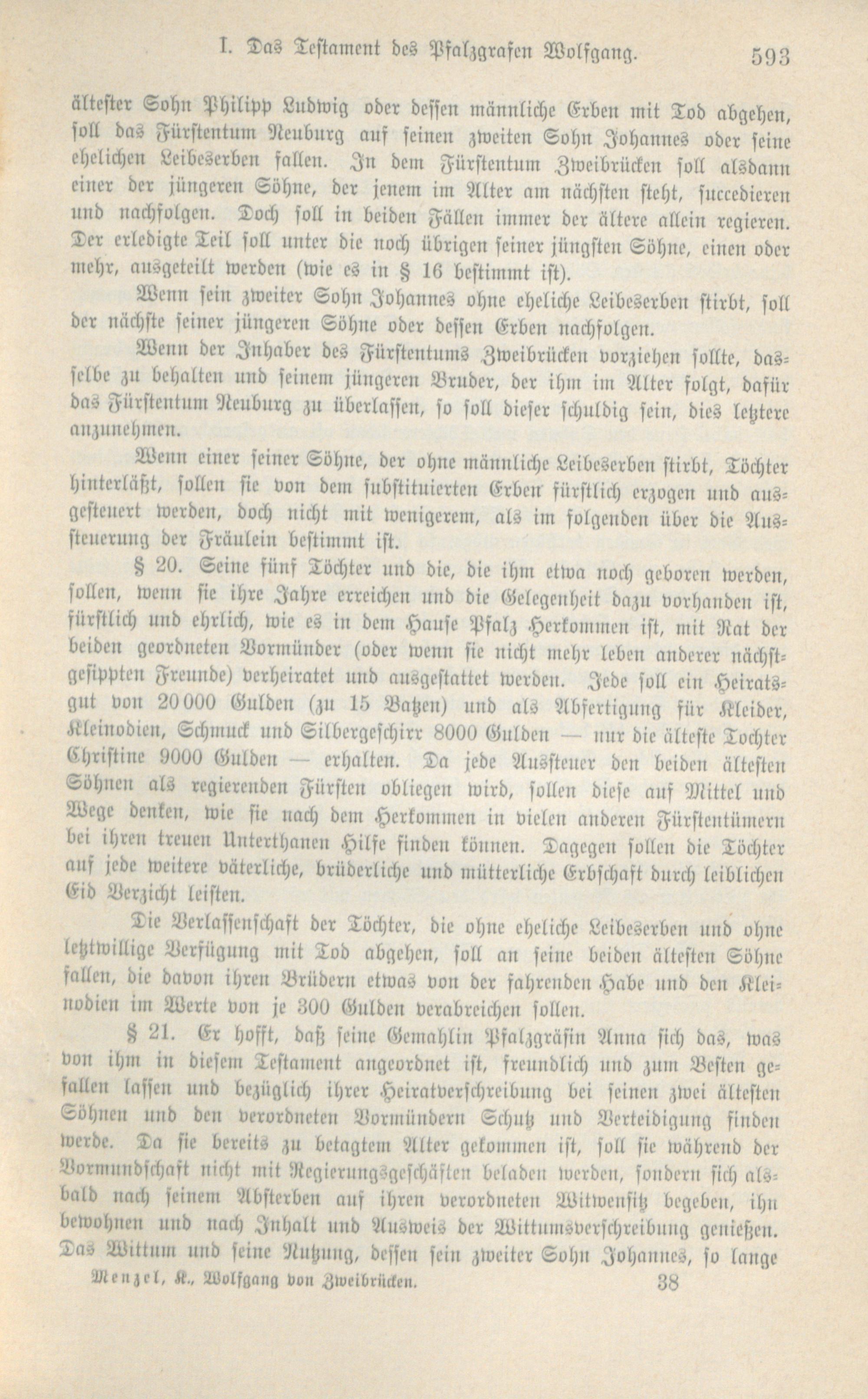 I. Das Testament des Pfalzgrafen Wolfgang. 593

ältester Sohn Philipp Ludwig oder dessen männliche Erben mit Tod abgehen, soll das Fürstentum Neuburg auf seinen zweiten Sohn Johannes oder seine ehelichen Leibeserben fallen. In dem Fürstentum Zweibrücken soll alsdann einer der jüngeren Söhne, der jenem im Alter am nächsten steht, succedieren und nachfolgen. Doch soll in beiden Fällen immer der ältere allein regieren. Der erledigte Teil soll unter die noch übrigen seiner jüngsten Söhne, einen oder mehr, ausgeteilt werden (wie es in § 16 bestimmt ist).

Wenn sein zweiter Sohn Johannes ohne eheliche Leibeserben stirbt, soll der nächste seiner jüngeren Söhne oder dessen Erben nachfolgen.

Wenn der Inhaber des Fürstentums Zweibrücken vorziehen sollte, dasselbe zu behalten und seinem jüngeren Bruder, der ihm im Alter folgt, dafür das Fürstentum Neuburg zu überlassen, so soll dieser schuldig sein, dies letztere anzunehmen.

Wenn einer seiner Söhne, der ohne männliche Leibeserben stirbt, Töchter hinterläßt, sollen sie von dem substituierten Erben fürstlich erzogen und ausgesteuert werden, doch nicht mit wenigerem, als im folgenden über die Aussteuerung der Fräulein bestimmt ist.

§ 20. Seine fünf Töchter und die, die ihm etwa noch geboren werden, sollen, wenn sie ihre Jahre erreichen und die Gelegenheit dazu vorhanden ist, fürstlich und ehrlich, wie es in dem Hause Pfalz Herkommen ist, mit Rat der beiden geordneten Vormünder (oder wenn sie nicht mehr leben anderer nächstgesippten Freunde) verheiratet und ausgestattet werden. Jede soll ein Heiratsgut von 20000 Gulden (zu 15 Batzen) und als Abfertigung für Kleider, Kleinodien, Schmuck und Silbergeschirr 8000 Gulden — nur die älteste Tochter Christine 9000 Gulden — erhalten. Da jede Aussteuer den beiden ältesten Söhnen als regierenden Fürsten obliegen wird, sollen diese auf Mittel und Wege denken, wie sie nach dem Herkommen in vielen anderen Fürstentümern bei ihren treuen Unterthanen Hilfe finden können. Dagegen sollen die Töchter auf jede weitere väterliche, brüderliche und mütterliche Erbschaft durch leiblichen Eid Verzicht leisten.

Die Verlassenschaft der Töchter, die ohne eheliche Leibeserben und ohne letztwillige Verfügung mit Tod abgehen, soll an seine beiden ältesten Söhne fallen, die davon ihren Brüdern etwas von der fahrenden Habe und den Kleinodien im Werte von je 300 Gulden verabreichen sollen.

§ 21. Er hofft, daß seine Gemahlin Pfalzgräfin Anna sich das, was von ihm in diesem Testament angeordnet ist, freundlich und zum Besten gefallen lassen und bezüglich ihrer Heiratverschreibung bei seinen zwei ältesten Söhnen und den verordneten Vormündern Schutz und Verteidigung finden werde. Da sie bereits zu betagtem Alter gekommen ist, soll sie während der Vormundschaft nicht mit Regierungsgeschäften beladen werden, sondern sich alsbald nach seinem Absterben auf ihren verordneten Witwensitz begeben, ihn bewohnen und nach Inhalt und Ausweis der Wittumsverschreibung genießen. Das Wittum und seine Nutzung, dessen sein zweiter Sohn Johannes, so lange

Menzel, K., Wolfgang von Zweibrücken. 38